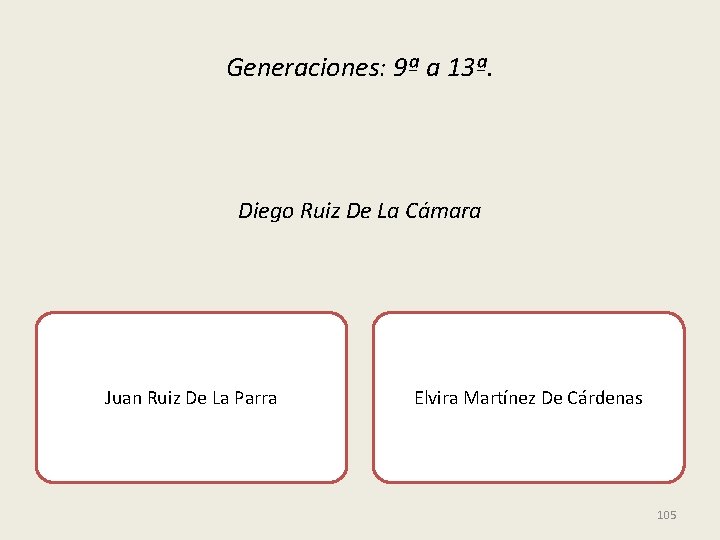 Generaciones: 9ª a 13ª.

Diego Ruiz De La Cámara

Juan Ruiz De La Parra

Elvira Martínez De Cárdenas

105